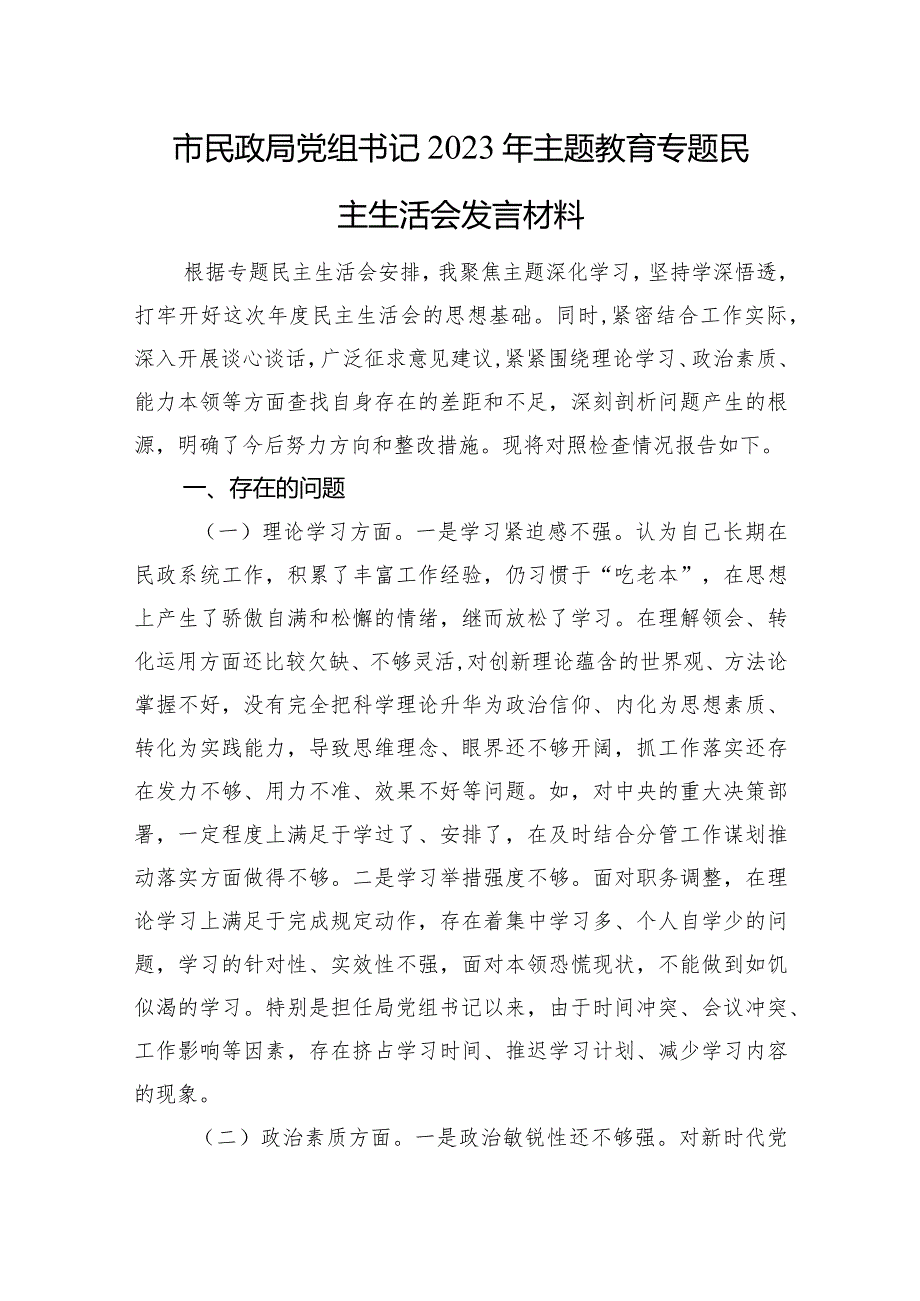 市民政局党组书记2023年主题教育专题民主生活会发言材料

根据专题民主生活会安排，我聚焦主题深化学习，坚持学深悟透，打牢开好这次年度民主生活会的思想基础。同时，紧密结合工作实际，深入开展谈心谈话，广泛征求意见建议，紧紧围绕理论学习、政治素质、能力本领等方面查找自身存在的差距和不足，深刻剖析问题产生的根源，明确了今后努力方向和整改措施。现将对照检查情况报告如下。

一、存在的问题

（一）理论学习方面。一是学习紧迫感不强。认为自己长期在民政系统工作，积累了丰富工作经验，仍习惯于“吃老本”，在思想上产生了骄傲自满和松懈的情绪，继而放松了学习。在理解领会、转化运用方面还比较欠缺、不够灵活，对创新理论蕴含的世界观、方法论掌握不好，没有完全把科学理论升华为政治信仰、内化为思想素质、转化为实践能力，导致思维理念、眼界还不够开阔，抓工作落实还存在发力不够、用力不准、效果不好等问题。如，对中央的重大决策部署，一定程度上满足于学过了、安排了，在及时结合分管工作谋划推动落实方面做得不够。二是学习举措强度不够。面对职务调整，在理论学习上满足于完成规定动作，存在着集中学习多、个人自学少的问题，学习的针对性、实效性不强，面对本领恐慌现状，不能做到如饥似渴的学习。特别是担任局党组书记以来，由于时间冲突、会议冲突、工作影响等因素，存在挤占学习时间、推迟学习计划、减少学习内容的现象。

（二）政治素质方面。一是政治敏锐性还不够强。对新时代党